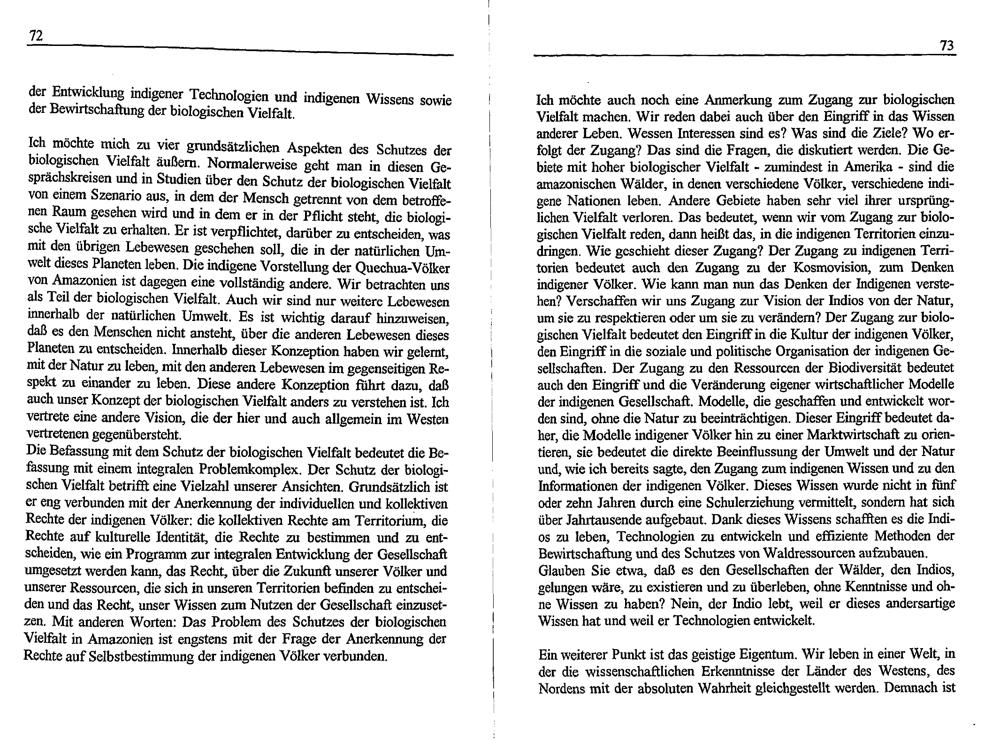 72

der Entwicklung indigener Technologien und indigenen Wissens sowie der Bewirtschaftung der biologischen Vielfalt.

Ich möchte mich zu vier grundsätzlichen Aspekten des Schutzes der biologischen Vielfalt äußern. Normalerweise geht man in diesen Gesprächskreisen und in Studien über den Schutz der biologischen Vielfalt von einem Szenario aus, in dem der Mensch getrennt von dem betroffenen Raum gesehen wird und in dem er in der Pflicht steht, die biologische Vielfalt zu erhalten. Er ist verpflichtet, darüber zu entscheiden, was mit den übrigen Lebewesen geschehen soll, die in der natürlichen Umwelt dieses Planeten leben. Die indigene Vorstellung der Quechua-Völker von Amazonien ist dagegen eine vollständig andere. Wir betrachten uns als Teil der biologischen Vielfalt. Auch wir sind nur weitere Lebewesen innerhalb der natürlichen Umwelt. Es ist wichtig darauf hinzuweisen, daß es den Menschen nicht ansteht, über die anderen Lebewesen dieses Planeten zu entscheiden. Innerhalb dieser Konzeption haben wir gelernt, mit der Natur zu leben, mit den anderen Lebewesen im gegenseitigen Respekt zu einander zu leben. Diese andere Konzeption führt dazu, daß auch unser Konzept der biologischen Vielfalt anders zu verstehen ist. Ich vertrete eine andere Vision, die der hier und auch allgemein im Westen vertretenen gegenübersteht.
Die Befassung mit dem Schutz der biologischen Vielfalt bedeutet die Befassung mit einem integralen Problemkomplex. Der Schutz der biologischen Vielfalt betrifft eine Vielzahl unserer Ansichten. Grundsätzlich ist er eng verbunden mit der Anerkennung der individuellen und kollektiven Rechte der indigenen Völker: die kollektiven Rechte am Territorium, die Rechte auf kulturelle Identität, die Rechte zu bestimmen und zu entscheiden, wie ein Programm zur integralen Entwicklung der Gesellschaft umgesetzt werden kann, das Recht, über die Zukunft unserer Völker und unserer Ressourcen, die sich in unseren Territorien befinden zu entscheiden und das Recht, unser Wissen zum Nutzen der Gesellschaft einzusetzen. Mit anderen Worten: Das Problem des Schutzes der biologischen Vielfalt in Amazonien ist engstens mit der Frage der Anerkennung der Rechte auf Selbstbestimmung der indigenen Völker verbunden.

73

Ich möchte auch noch eine Anmerkung zum Zugang zur biologischen Vielfalt machen. Wir reden dabei auch über den Eingriff in das Wissen anderer Leben. Wessen Interessen sind es? Was sind die Ziele? Wo erfolgt der Zugang? Das sind die Fragen, die diskutiert werden. Die Gebiete mit hoher biologischer Vielfalt - zumindest in Amerika - sind die amazonischen Wälder, in denen verschiedene Völker, verschiedene indigene Nationen leben. Andere Gebiete haben sehr viel ihrer ursprünglichen Vielfalt verloren. Das bedeutet, wenn wir vom Zugang zur biologischen Vielfalt reden, dann heißt das, in die indigenen Territorien einzudringen. Wie geschieht dieser Zugang? Der Zugang zu indigenen Territorien bedeutet auch den Zugang zu der Kosmovision, zum Denken indigener Völker. Wie kann man nun das Denken der Indigenen verstehen? Verschaffen wir uns Zugang zur Vision der Indios von der Natur, um sie zu respektieren oder um sie zu verändern? Der Zugang zur biologischen Vielfalt bedeutet den Eingriff in die Kultur der indigenen Völker, den Eingriff in die soziale und politische Organisation der indigenen Gesellschaften. Der Zugang zu den Ressourcen der Biodiversität bedeutet auch den Eingriff und die Veränderung eigener wirtschaftlicher Modelle der indigenen Gesellschaft. Modelle, die geschaffen und entwickelt worden sind, ohne die Natur zu beeinträchtigen. Dieser Eingriff bedeutet daher, die Modelle indigener Völker hin zu einer Marktwirtschaft zu orientieren, sie bedeutet die direkte Beeinflussung der Umwelt und der Natur und, wie ich bereits sagte, den Zugang zum indigenen Wissen und zu den Informationen der indigenen Völker. Dieses Wissen wurde nicht in fünf oder zehn Jahren durch eine Schulerziehung vermittelt, sondern hat sich über Jahrtausende aufgebaut. Dank dieses Wissens schafften es die Indios zu leben, Technologien zu entwickeln und effiziente Methoden der Bewirtschaftung und des Schutzes von Waldressourcen aufzubauen.
Glauben Sie etwa, daß es den Gesellschaften der Wälder, den Indios, gelungen wäre, zu existieren und zu überleben, ohne Kenntnisse und ohne Wissen zu haben? Nein, der Indio lebt, weil er dieses andersartige Wissen hat und weil er Technologien entwickelt.

Ein weiterer Punkt ist das geistige Eigentum. Wir leben in einer Welt, in der die wissenschaftlichen Erkenntnisse der Länder des Westens, des Nordens mit der absoluten Wahrheit gleichgestellt werden. Demnach ist